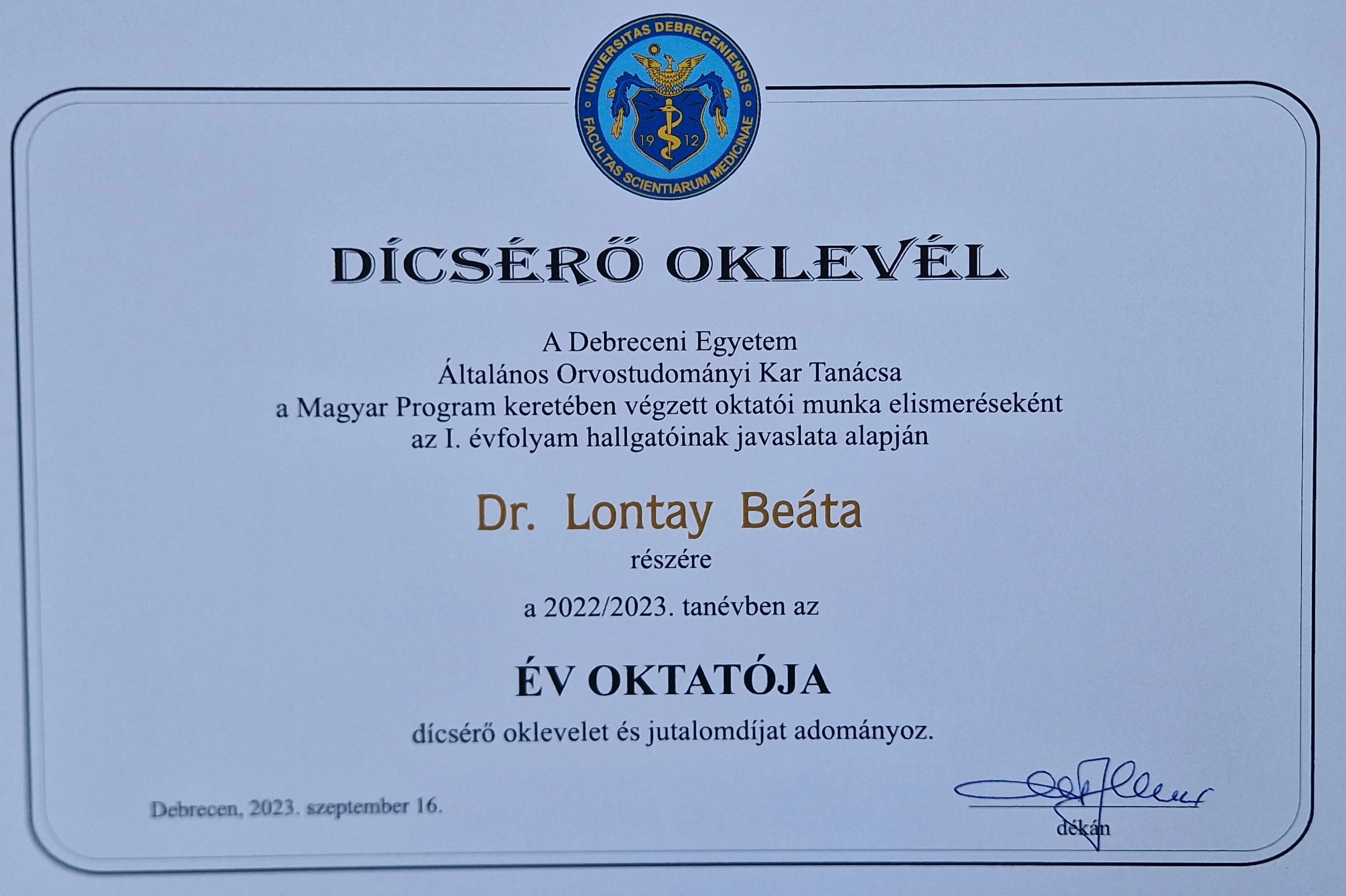 UNIVERSITAS DEBRECENIENSIS
FACULTAS SCIENTIARUM MEDICINAE
19 12

DÍCSÉRŐ OKLEVÉL

A Debreceni Egyetem
Általános Orvostudományi Kar Tanácsa
a Magyar Program keretében végzett oktatói munka elismeréseként
az I. évfolyam hallgatóinak javaslata alapján

Dr. Lontay Beáta
részére

a 2022/2023. tanévben az

ÉV OKTATÓJA

dícsérő oklevelet és jutalomdíjat adományoz.

Debrecen, 2023. szeptember 16.

dékán